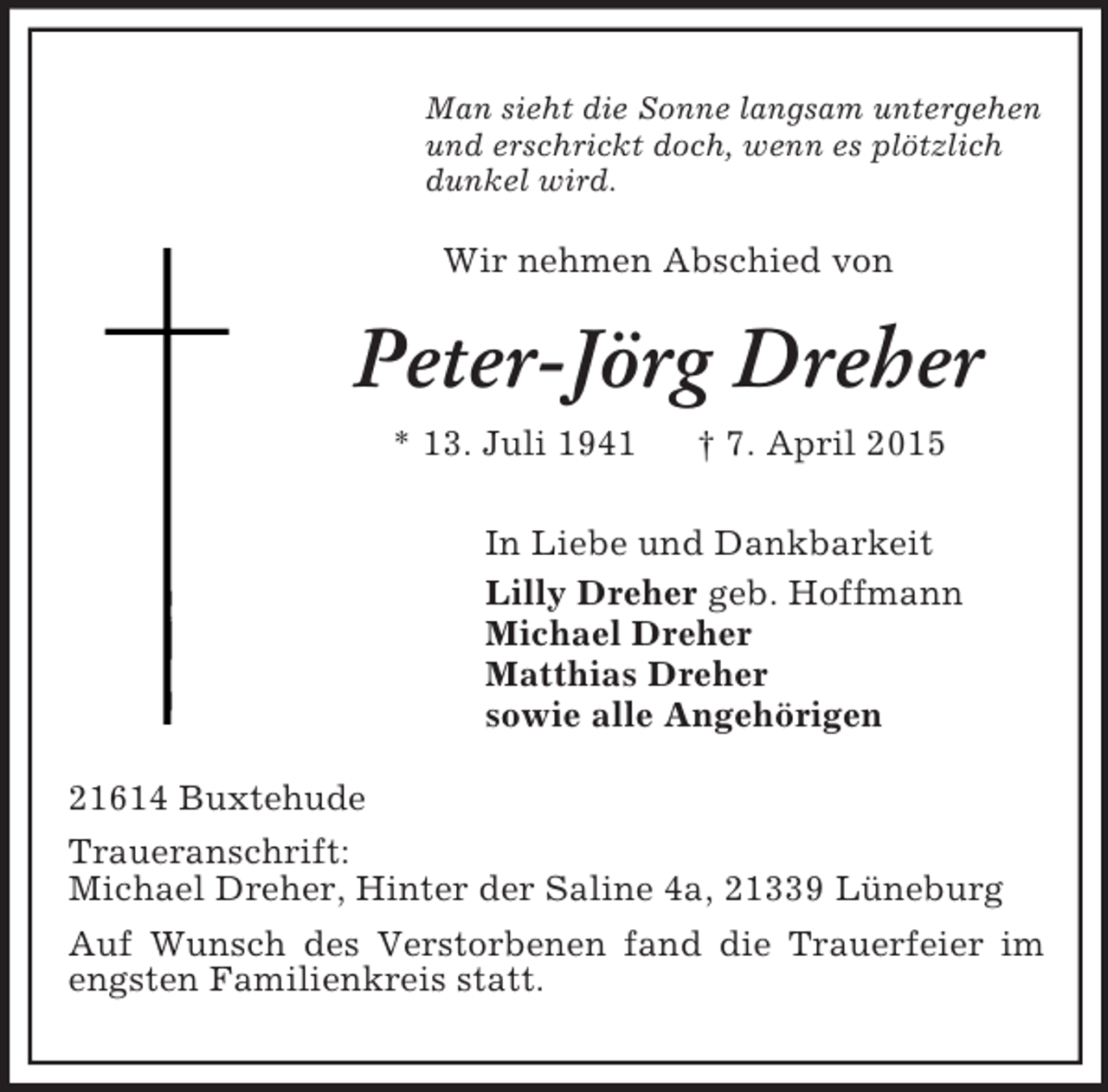 Man sieht die Sonne langsam untergehen und erschrickt doch, wenn es plötzlich dunkel wird.

Wir nehmen Abschied von

Peter-Jörg Dreher

* 13. Juli 1941 † 7. April 2015

In Liebe und Dankbarkeit
Lilly Dreher geb. Hoffmann
Michael Dreher
Matthias Dreher
sowie alle Angehörigen

21614 Buxtehude

Traueranschrift:
Michael Dreher, Hinter der Saline 4a, 21339 Lüneburg

Auf Wunsch des Verstorbenen fand die Trauerfeier im engsten Familienkreis statt.